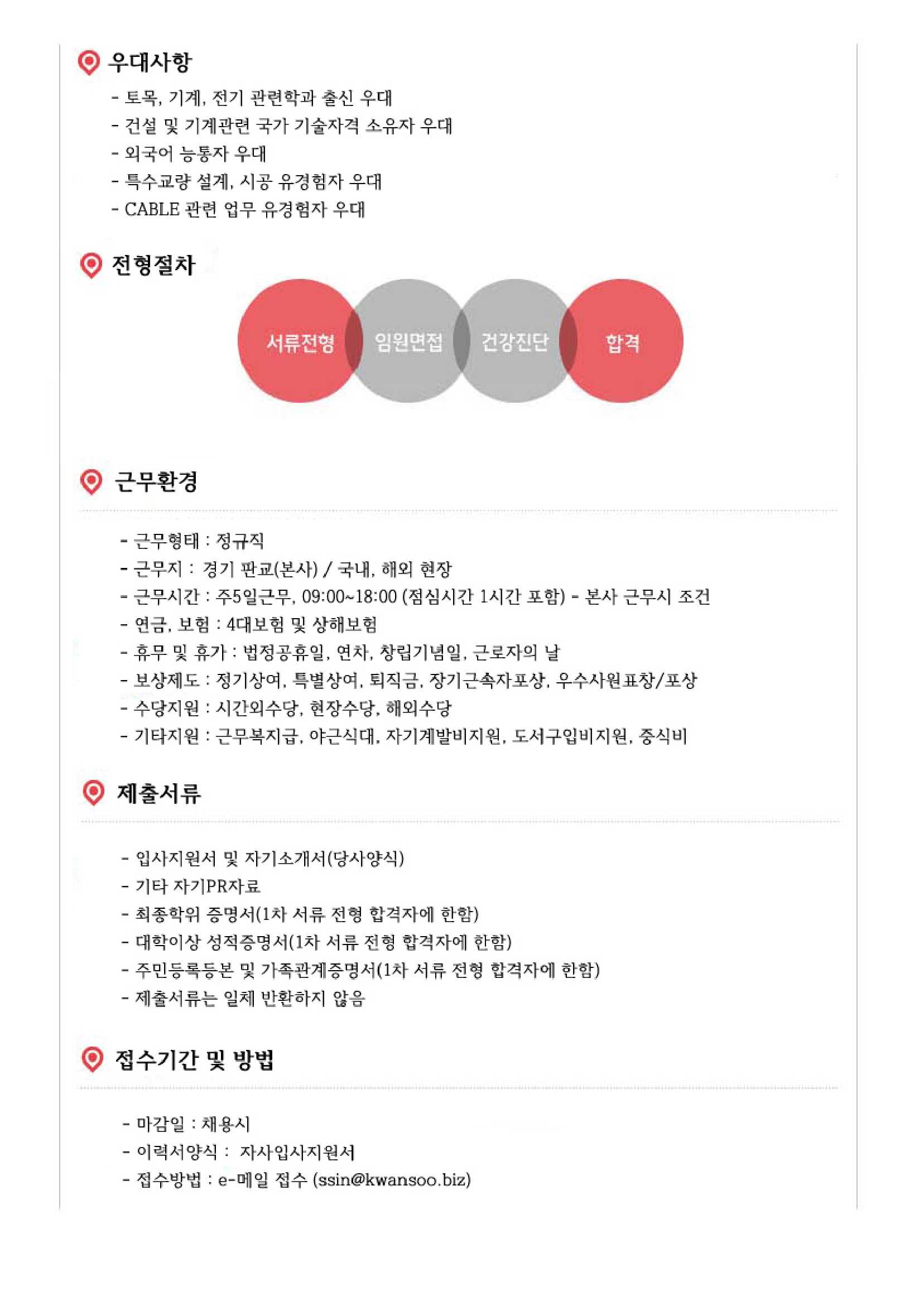 우대사항

- 토목, 기계, 전기 관련학과 출신 우대
- 건설 및 기계관련 국가 기술자격 소유자 우대
- 외국어 능통자 우대
- 특수교량 설계, 시공 유경험자 우대
- CABLE 관련 업무 유경험자 우대

전형절차

서류전형
임원면접
건강진단
합격

근무환경

- 근무형태 : 정규직
- 근무지 : 경기 판교(본사) / 국내, 해외 현장
- 근무시간 : 주5일근무, 09:00~18:00 (점심시간 1시간 포함) - 본사 근무시 조건
- 연금, 보험 : 4대보험 및 상해보험
- 휴무 및 휴가 : 법정공휴일, 연차, 창립기념일, 근로자의 날
- 보상제도 : 정기상여, 특별상여, 퇴직금, 장기근속자포상, 우수사원표창/포상
- 수당지원 : 시간외수당, 현장수당, 해외수당
- 기타지원 : 근무복지급, 야근식대, 자기계발비지원, 도서구입비지원, 중식비

제출서류

- 입사지원서 및 자기소개서(당사양식)
- 기타 자기PR자료
- 최종학위 증명서(1차 서류 전형 합격자에 한함)
- 대학이상 성적증명서(1차 서류 전형 합격자에 한함)
- 주민등록등본 및 가족관계증명서(1차 서류 전형 합격자에 한함)
- 제출서류는 일체 반환하지 않음

접수기간 및 방법

- 마감일 : 채용시
- 이력서양식 : 자사입사지원서
- 접수방법 : e-메일 접수 (ssin@kwansoo.biz)